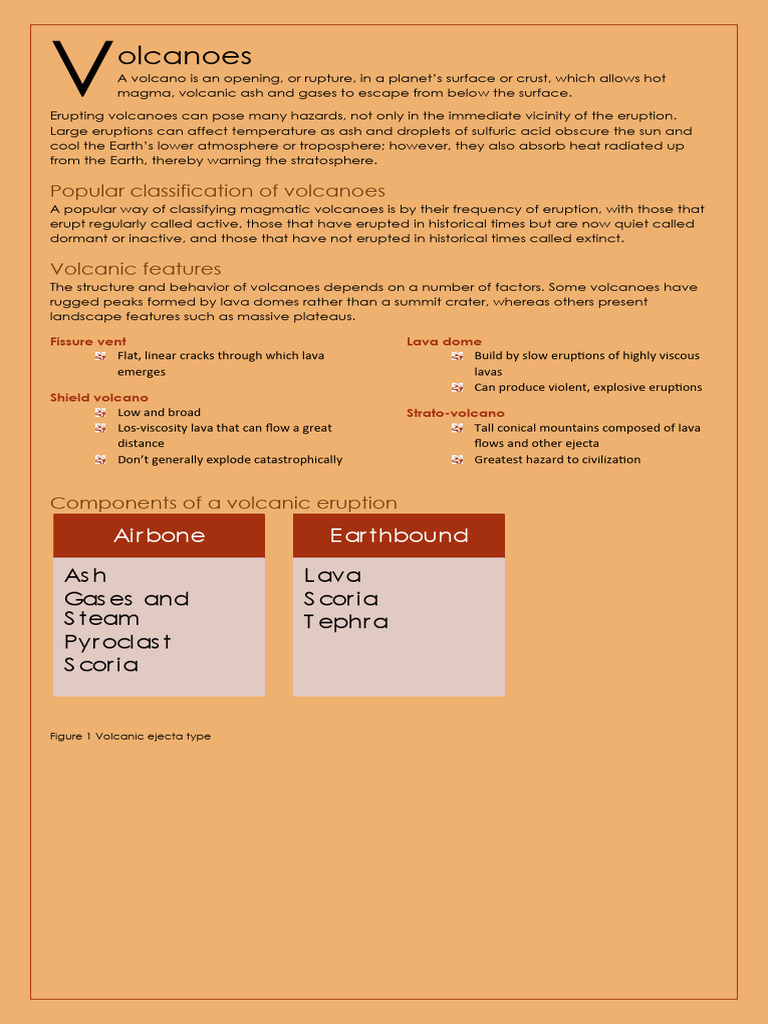 Volcanoes

A volcano is an opening, or rupture, in a planet's surface or crust, which allows hot magma, volcanic ash and gases to escape from below the surface.

Erupting volcanoes can pose many hazards, not only in the immediate vicinity of the eruption. Large eruptions can affect temperature as ash and droplets of sulfuric acid obscure the sun and cool the Earth's lower atmosphere or troposphere; however, they also absorb heat radiated up from the Earth, thereby warning the stratosphere.

Popular classification of volcanoes

A popular way of classifying magmatic volcanoes is by their frequency of eruption, with those that erupt regularly called active, those that have erupted in historical times but are now quiet called dormant or inactive, and those that have not erupted in historical times called extinct.

Volcanic features

The structure and behavior of volcanoes depends on a number of factors. Some volcanoes have rugged peaks formed by lava domes rather than a summit crater, whereas others present landscape features such as massive plateaus.

Fissure vent
Flat, linear cracks through which lava emerges

Shield volcano
Low and broad
Los-viscosity lava that can flow a great distance
Don't generally explode catastrophically

Lava dome
Build by slow eruptions of highly viscous lavas
Can produce violent, explosive eruptions

Strato-volcano
Tall conical mountains composed of lava flows and other ejecta
Greatest hazard to civilization

Components of a volcanic eruption

Airbone
Ash
Gases and Steam
Pyroclast
Scoria

Earthbound
Lava
Scoria
Tephra

Figure 1 Volcanic ejecta type